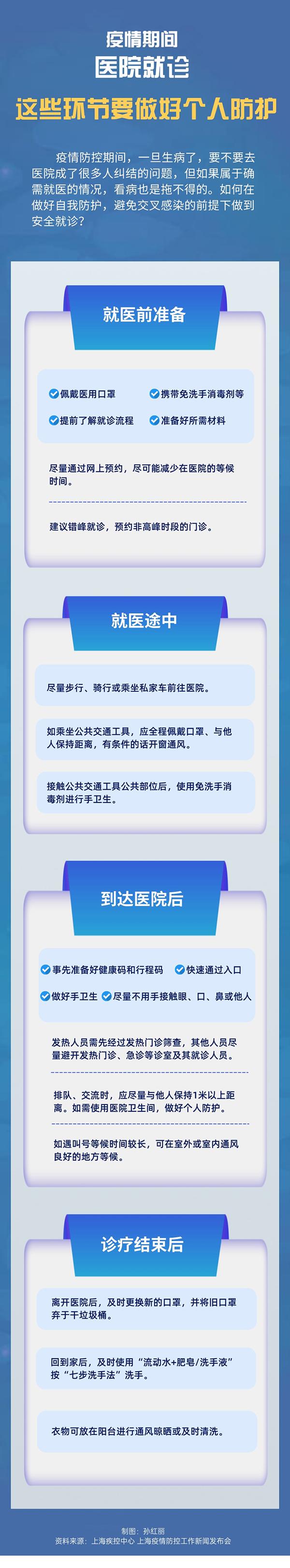 疫情期间
医院就诊
这些环节要做好个人防护

疫情防控期间，一旦生病了，要不要去医院成了很多人纠结的问题，但如果属于确需就医的情况，看病也是拖不得的。如何在做好自我防护，避免交叉感染的前提下做到安全就诊？

就医前准备

佩戴医用口罩
携带免洗手消毒剂等
提前了解就诊流程
准备好所需材料

尽量通过网上预约，尽可能减少在医院的等候时间。

建议错峰就诊，预约非高峰时段的门诊。

就医途中

尽量步行、骑行或乘坐私家车前往医院。

如乘坐公共交通工具，应全程佩戴口罩、与他人保持距离，有条件的话开窗通风。

接触公共交通工具公共部位后，使用免洗手消毒剂进行手卫生。

到达医院后

事先准备好健康码和行程码
快速通过入口
做好手卫生
尽量不用手接触眼、口、鼻或他人

发热人员需先经过发热门诊筛查，其他人员尽量避开发热门诊、急诊等诊室及其就诊人员。

排队、交流时，应尽量与他人保持1米以上距离。如需使用医院卫生间，做好个人防护。

如遇叫号等候时间较长，可在室外或室内通风良好的地方等候。

诊疗结束后

离开医院后，及时更换新的口罩，并将旧口罩弃于干垃圾桶。

回到家后，及时使用“流动水+肥皂/洗手液”按“七步洗手法”洗手。

衣物可放在阳台进行通风晾晒或及时清洗。

制图：孙红丽
资料来源：上海疾控中心 上海疫情防控工作新闻发布会